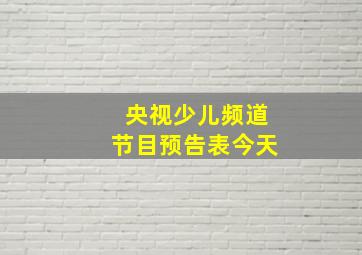 央视少儿频道
节目预告表今天